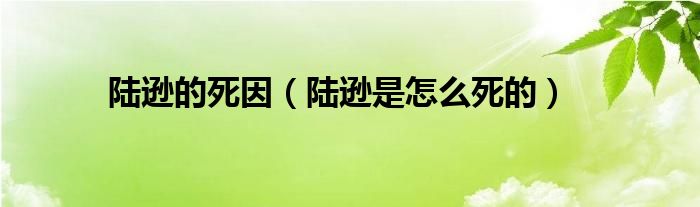 陆逊的死因（陆逊是怎么死的）